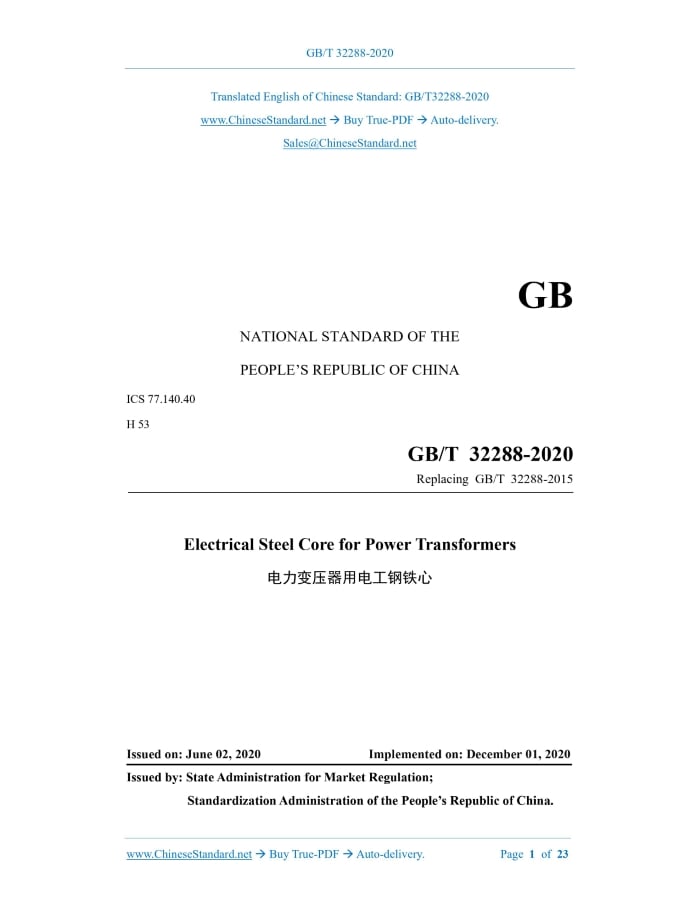 GB/T 32288-2020

Translated English of Chinese Standard: GB/T32288-2020

www.ChineseStandard.net → Buy True-PDF → Auto-delivery.

Sales@ChineseStandard.net

GB

NATIONAL STANDARD OF THE

PEOPLE'S REPUBLIC OF CHINA

ICS 77.140.40

H 53

GB/T 32288-2020

Replacing GB/T 32288-2015

Electrical Steel Core for Power Transformers

电力变压器用电工钢铁心

Issued on: June 02, 2020 Implemented on: December 01, 2020

Issued by: State Administration for Market Regulation;

Standardization Administration of the People's Republic of China.

www.ChineseStandard.net → Buy True-PDF → Auto-delivery. Page 1 of 23